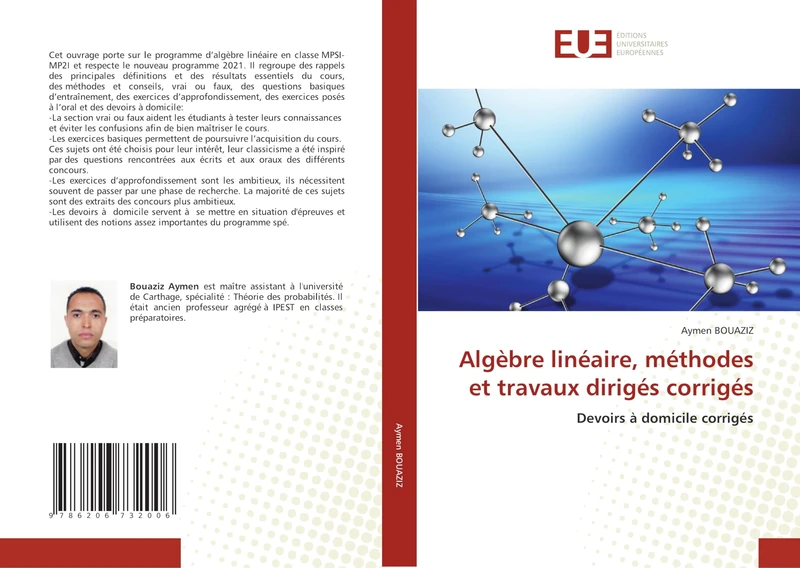 Cet ouvrage porte sur le programme d'algèbre linéaire en classe MPSI-MP2I et respecte le nouveau programme 2021. Il regroupe des rappels des principales définitions et des résultats essentiels du cours, des méthodes et conseils, vrai ou faux, des questions basiques d'entraînement, des exercices d'approfondissement, des exercices posés à l'oral et des devoirs à domicile:
-La section vrai ou faux aident les étudiants à tester leurs connaissances et éviter les confusions afin de bien maîtriser le cours.
-Les exercices basiques permettent de poursuivre l'acquisition du cours. Ces sujets ont été choisis pour leur intérêt, leur classicisme a été inspiré par des questions rencontrées aux écrits et aux oraux des différents concours.
-Les exercices d'approfondissement sont les ambitieux, ils nécessitent souvent de passer par une phase de recherche. La majorité de ces sujets sont des extraits des concours plus ambitieux.
-Les devoirs à domicile servent à se mettre en situation d'épreuves et utilisent des notions assez importantes du programme spé.

Bouaziz Aymen est maître assistant à l'université de Carthage, spécialité : Théorie des probabilités. Il était ancien professeur agrégé à IPEST en classes préparatoires.

9 786206 732006

Aymen BOUAZIZ

EUE ÉDITIONS UNIVERSITAIRES EUROPÉENNES

Aymen BOUAZIZ

Algèbre linéaire, méthodes et travaux dirigés corrigés

Devoirs à domicile corrigés